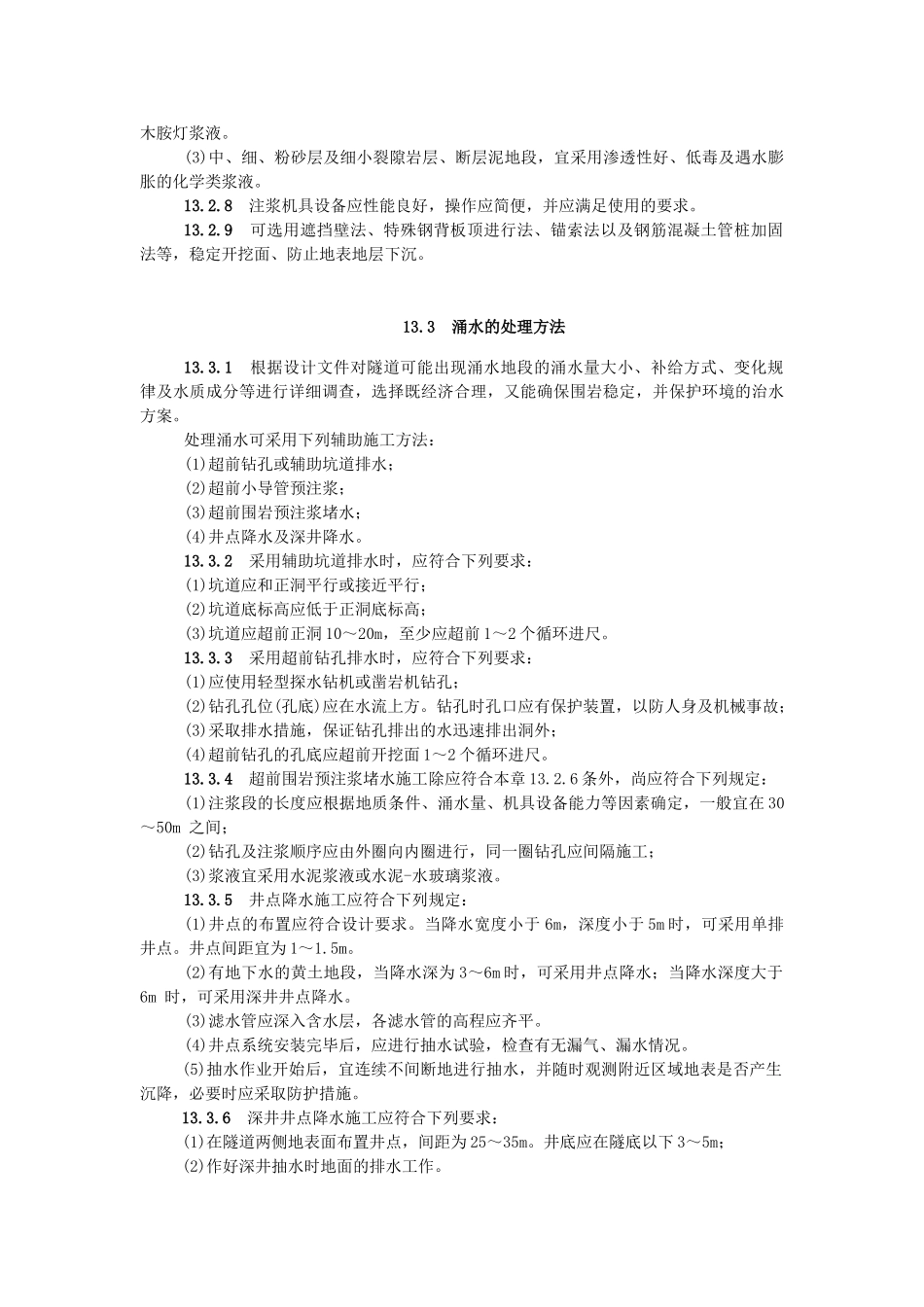 木胺灯浆液。

(3)中、细、粉砂层及细小裂隙岩层、断层泥地段，宜采用渗透性好、低毒及遇水膨胀的化学类浆液。

13.2.8 注浆机具设备应性能良好，操作应简便，并应满足使用的要求。

13.2.9 可选用遮挡壁法、特殊钢背板顶进行法、锚索法以及钢筋混凝土管桩加固法等，稳定开挖面、防止地表地层下沉。

13.3 涌水的处理方法

13.3.1 根据设计文件对隧道可能出现涌水地段的涌水量大小、补给方式、变化规律及水质成分等进行详细调查，选择既经济合理，又能确保围岩稳定，并保护环境的治水方案。

处理涌水可采用下列辅助施工方法：

(1)超前钻孔或辅助坑道排水；

(2)超前小导管预注浆；

(3)超前围岩预注浆堵水；

(4)井点降水及深井降水。

13.3.2 采用辅助坑道排水时，应符合下列要求：

(1)坑道应和正洞平行或接近平行；

(2)坑道底标高应低于正洞底标高；

(3)坑道应超前正洞 10～20m，至少应超前 1～2 个循环进尺。

13.3.3 采用超前钻孔排水时，应符合下列要求：

(1)应使用轻型探水钻机或凿岩机钻孔；

(2)钻孔孔位(孔底)应在水流上方。钻孔时孔口应有保护装置，以防人身及机械事故；

(3)采取排水措施，保证钻孔排出的水迅速排出洞外；

(4)超前钻孔的孔底应超前开挖面 1～2 个循环进尺。

13.3.4 超前围岩预注浆堵水施工除应符合本章 13.2.6 条外，尚应符合下列规定：

(1)注浆段的长度应根据地质条件、涌水量、机具设备能力等因素确定，一般宜在 30～50m 之间；

(2)钻孔及注浆顺序应由外圈向内圈进行，同一圈钻孔应间隔施工；

(3)浆液宜采用水泥浆液或水泥-水玻璃浆液。

13.3.5 井点降水施工应符合下列规定：

(1)井点的布置应符合设计要求。当降水宽度小于 6m，深度小于 5m 时，可采用单排井点。井点间距宜为 1～1.5m。

(2)有地下水的黄土地段，当降水深为 3～6m 时，可采用井点降水；当降水深度大于 6m 时，可采用深井井点降水。

(3)滤水管应深入含水层，各滤水管的高程应齐平。

(4)井点系统安装完毕后，应进行抽水试验，检查有无漏气、漏水情况。

(5)抽水作业开始后，宜连续不间断地进行抽水，并随时观测附近区域地表是否产生沉降，必要时应采取防护措施。

13.3.6 深井井点降水施工应符合下列要求：

(1)在隧道两侧地表面布置井点，间距为 25～35m。井底应在隧底以下 3～5m；

(2)作好深井抽水时地面的排水工作。